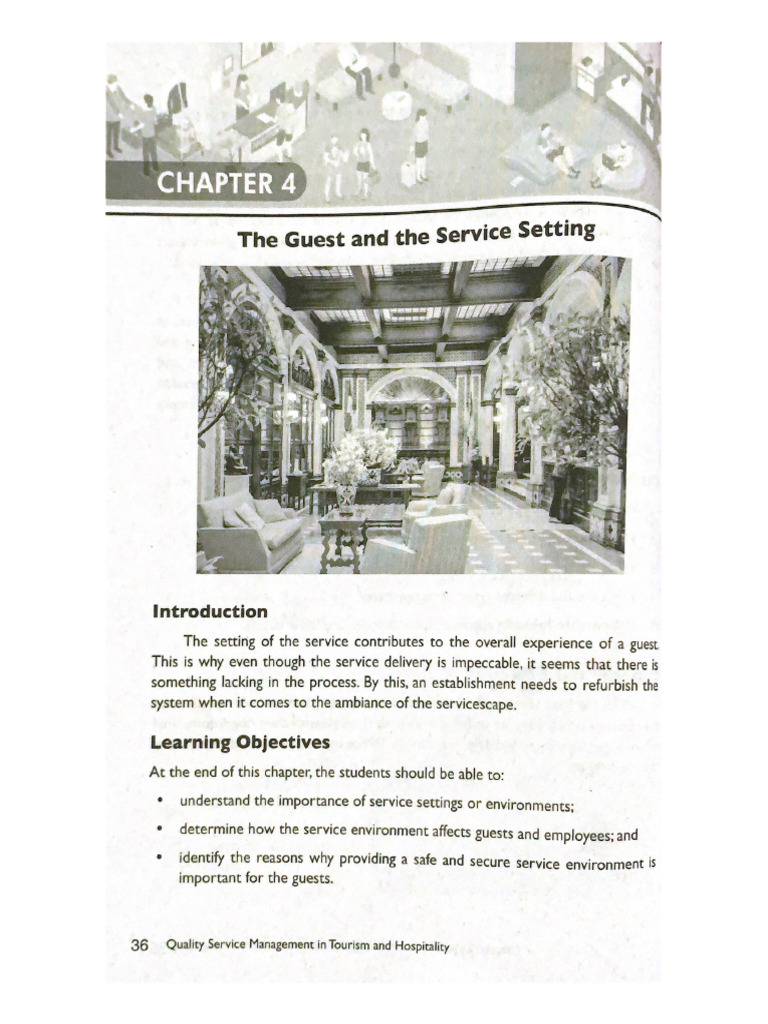 CHAPTER 4

The Guest and the Service Setting

Introduction

The setting of the service contributes to the overall experience of a guest. This is why even though the service delivery is impeccable, it seems that there is something lacking in the process. By this, an establishment needs to refurbish the system when it comes to the ambiance of the servicescape.

Learning Objectives

At the end of this chapter, the students should be able to:

• understand the importance of service settings or environments;
• determine how the service environment affects guests and employees; and
• identify the reasons why providing a safe and secure service environment is important for the guests.

36 Quality Service Management in Tourism and Hospitality